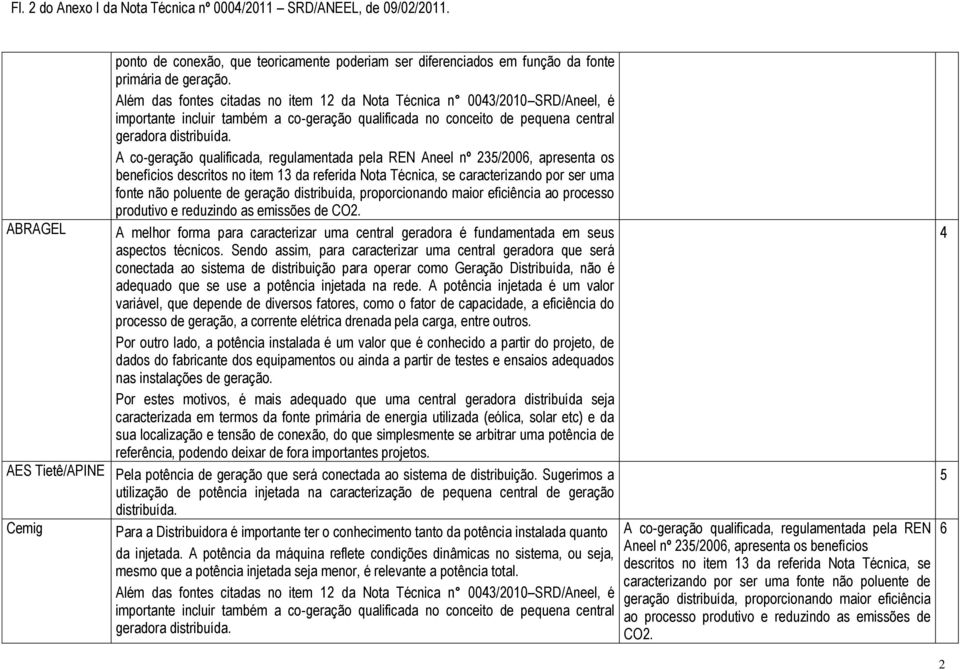 Fl. 2 do Anexo I da Nota Técnica nº 0004/2011 – SRD/ANEEL, de 09/02/2011.

| | | | |
|---|---|---|---|
| | ponto de conexão, que teoricamente poderiam ser diferenciados em função da fonte primária de geração. Além das fontes citadas no item 12 da Nota Técnica n° 0043/2010–SRD/Aneel, é importante incluir também a co-geração qualificada no conceito de pequena central geradora distribuída. A co-geração qualificada, regulamentada pela REN Aneel nº 235/2006, apresenta os benefícios descritos no item 13 da referida Nota Técnica, se caracterizando por ser uma fonte não poluente de geração distribuída, proporcionando maior eficiência ao processo produtivo e reduzindo as emissões de CO2. | | |
| ABRAGEL | A melhor forma para caracterizar uma central geradora é fundamentada em seus aspectos técnicos. Sendo assim, para caracterizar uma central geradora que será conectada ao sistema de distribuição para operar como Geração Distribuída, não é adequado que se use a potência injetada na rede. A potência injetada é um valor variável, que depende de diversos fatores, como o fator de capacidade, a eficiência do processo de geração, a corrente elétrica drenada pela carga, entre outros. Por outro lado, a potência instalada é um valor que é conhecido a partir do projeto, de dados do fabricante dos equipamentos ou ainda a partir de testes e ensaios adequados nas instalações de geração. Por estes motivos, é mais adequado que uma central geradora distribuída seja caracterizada em termos da fonte primária de energia utilizada (eólica, solar etc) e da sua localização e tensão de conexão, do que simplesmente se arbitrar uma potência de referência, podendo deixar de fora importantes projetos. | | 4 |
| AES Tietê/APINE | Pela potência de geração que será conectada ao sistema de distribuição. Sugerimos a utilização de potência injetada na caracterização de pequena central de geração distribuída. | | 5 |
| Cemig | Para a Distribuidora é importante ter o conhecimento tanto da potência instalada quanto da injetada. A potência da máquina reflete condições dinâmicas no sistema, ou seja, mesmo que a potência injetada seja menor, é relevante a potência total. Além das fontes citadas no item 12 da Nota Técnica n° 0043/2010–SRD/Aneel, é importante incluir também a co-geração qualificada no conceito de pequena central geradora distribuída. | A co-geração qualificada, regulamentada pela REN Aneel nº 235/2006, apresenta os benefícios descritos no item 13 da referida Nota Técnica, se caracterizando por ser uma fonte não poluente de geração distribuída, proporcionando maior eficiência ao processo produtivo e reduzindo as emissões de CO2. | 6 |

2